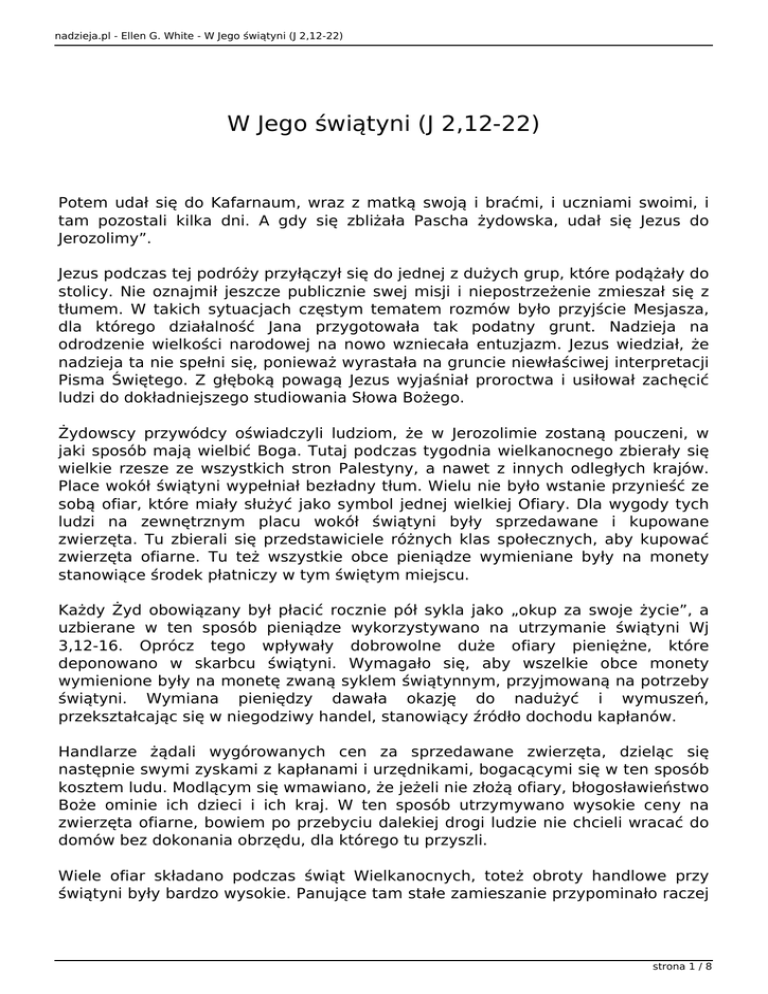 nadzieja.pl - Ellen G. White - W Jego świątyni (J 2,12-22)

W Jego świątyni (J 2,12-22)

Potem udał się do Kafarnaum, wraz z matką swoją i braćmi, i uczniami swoimi, i tam pozostali kilka dni. A gdy się zbliżała Pascha żydowska, udał się Jezus do Jerozolimy".

Jezus podczas tej podróży przyłączył się do jednej z dużych grup, które podążały do stolicy. Nie oznajmił jeszcze publicznie swej misji i niepostrzeżenie zmieszał się z tłumem. W takich sytuacjach częstym tematem rozmów było przyjście Mesjasza, dla którego działalność Jana przygotowała tak podatny grunt. Nadzieja na odrodzenie wielkości narodowej na nowo wzniecała entuzjazm. Jezus wiedział, że nadzieja ta nie spełni się, ponieważ wyrastała na gruncie niewłaściwej interpretacji Pisma Świętego. Z głęboką powagą Jezus wyjaśniał proroctwa i usiłował zachęcić ludzi do dokładniejszego studiowania Słowa Bożego.

Żydowscy przywódcy oświadczyli ludziom, że w Jerozolimie zostaną pouczeni, w jaki sposób mają wielbić Boga. Tutaj podczas tygodnia wielkanocnego zbierały się wielkie rzesze ze wszystkich stron Palestyny, a nawet z innych odległych krajów. Place wokół świątyni wypełniał bezładny tłum. Wielu nie było wstanie przynieść ze sobą ofiar, które miały służyć jako symbol jednej wielkiej Ofiary. Dla wygody tych ludzi na zewnętrznym placu wokół świątyni były sprzedawane i kupowane zwierzęta. Tu zbierali się przedstawiciele różnych klas społecznych, aby kupować zwierzęta ofiarne. Tu też wszystkie obce pieniądze wymieniane były na monety stanowiące środek płatniczy w tym świętym miejscu.

Każdy Żyd obowiązany był płacić rocznie pół sykla jako „okup za swoje życie", a uzbierane w ten sposób pieniądze wykorzystywano na utrzymanie świątyni Wj 3,12-16. Oprócz tego wpływały dobrowolne duże ofiary pieniężne, które deponowano w skarbcu świątyni. Wymagało się, aby wszelkie obce monety wymienione były na monetę zwaną syklem świątynnym, przyjmowaną na potrzeby świątyni. Wymiana pieniędzy dawała okazję do nadużyć i wymuszeń, przekształcając się w niegodziwy handel, stanowiący źródło dochodu kapłanów.

Handlarze żądali wygórowanych cen za sprzedawane zwierzęta, dzieląc się następnie swymi zyskami z kapłanami i urzędnikami, bogacącymi się w ten sposób kosztem ludu. Modlącym się wmawiano, że jeżeli nie złożą ofiary, błogosławieństwo Boże ominie ich dzieci i ich kraj. W ten sposób utrzymywano wysokie ceny na zwierzęta ofiarne, bowiem po przebyciu dalekiej drogi ludzie nie chcieli wracać do domów bez dokonania obrzędu, dla którego tu przyszli.

Wiele ofiar składano podczas świąt Wielkanocnych, toteż obroty handlowe przy świątyni były bardzo wysokie. Panujące tam stałe zamieszanie przypominało raczej

strona 1 / 8